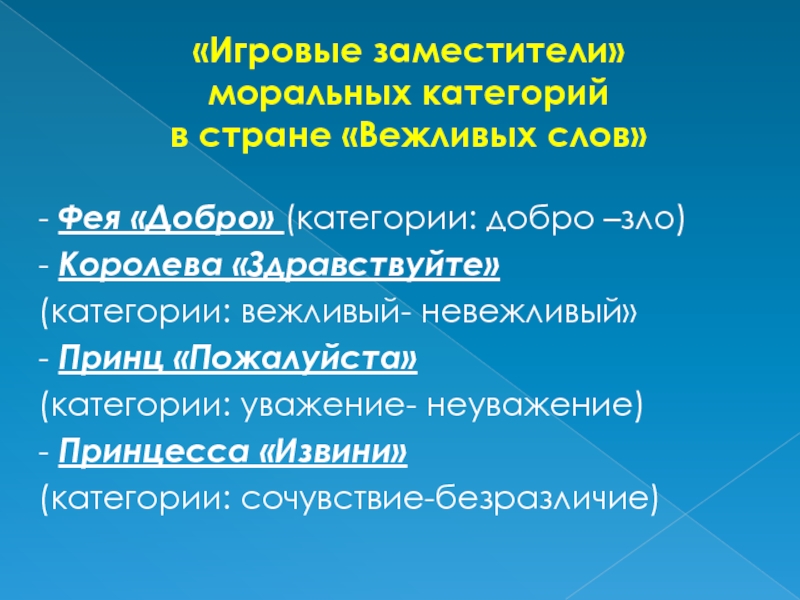 «Игровые заместители»
моральных категорий
в стране «Вежливых слов»

- Фея «Добро» (категории: добро –зло)
- Королева «Здравствуйте»
(категории: вежливый- невежливый»
- Принц «Пожалуйста»
(категории: уважение- неуважение)
- Принцесса «Извини»
(категории: сочувствие-безразличие)